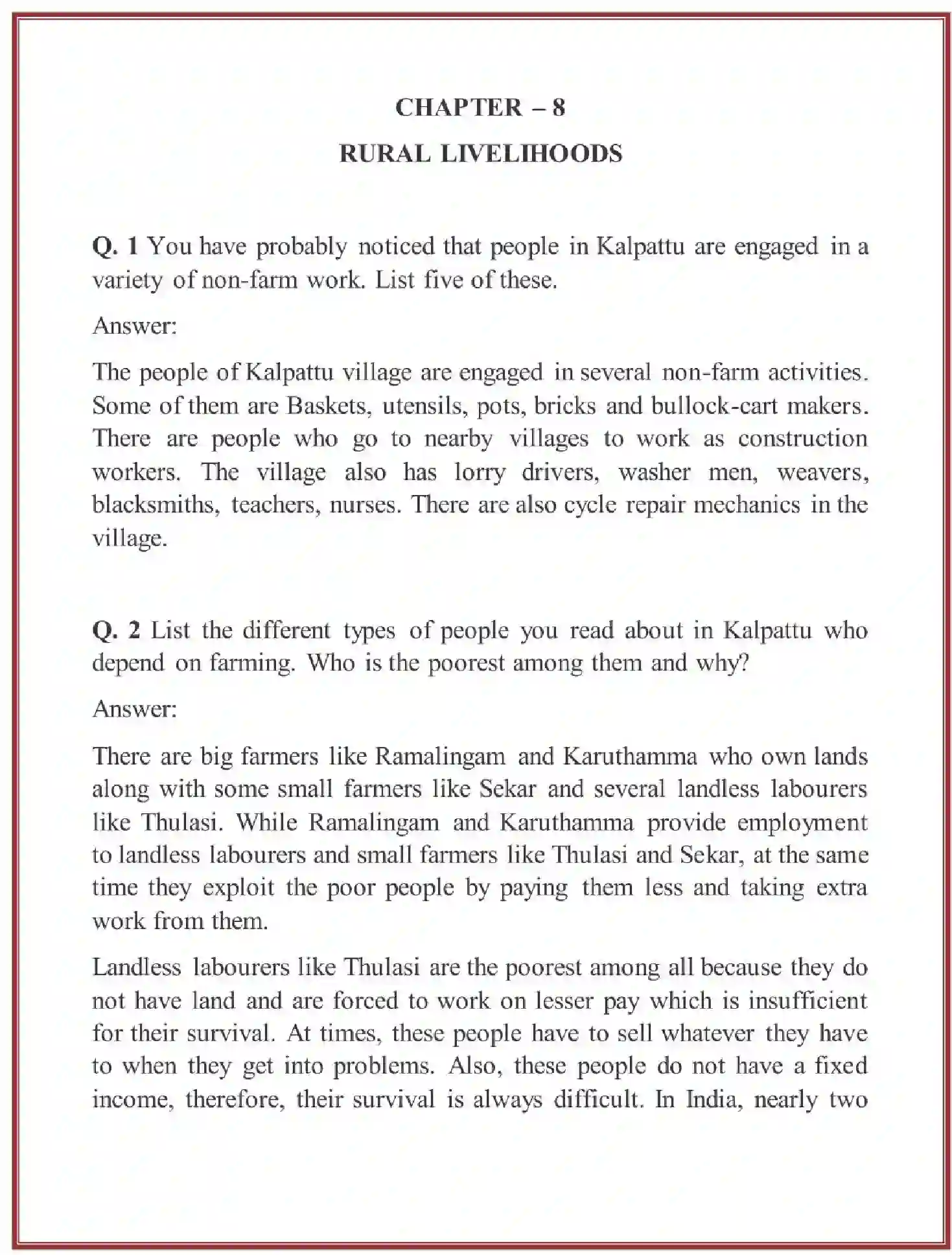 CHAPTER – 8
RURAL LIVELIHOODS

Q. 1 You have probably noticed that people in Kalpattu are engaged in a variety of non-farm work. List five of these.

Answer:

The people of Kalpattu village are engaged in several non-farm activities. Some of them are Baskets, utensils, pots, bricks and bullock-cart makers. There are people who go to nearby villages to work as construction workers. The village also has lorry drivers, washer men, weavers, blacksmiths, teachers, nurses. There are also cycle repair mechanics in the village.

Q. 2 List the different types of people you read about in Kalpattu who depend on farming. Who is the poorest among them and why?

Answer:

There are big farmers like Ramalingam and Karuthamma who own lands along with some small farmers like Sekar and several landless labourers like Thulasi. While Ramalingam and Karuthamma provide employment to landless labourers and small farmers like Thulasi and Sekar, at the same time they exploit the poor people by paying them less and taking extra work from them.

Landless labourers like Thulasi are the poorest among all because they do not have land and are forced to work on lesser pay which is insufficient for their survival. At times, these people have to sell whatever they have to when they get into problems. Also, these people do not have a fixed income, therefore, their survival is always difficult. In India, nearly two